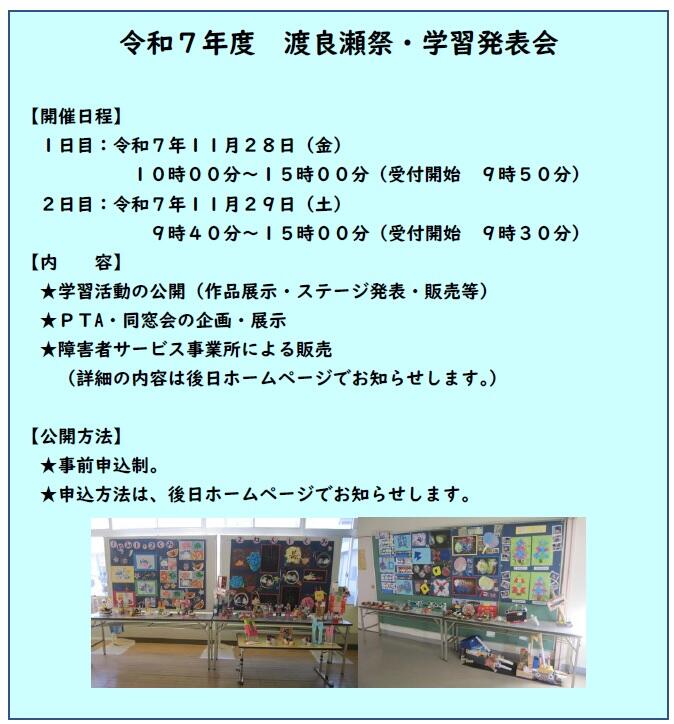 令和７年度　渡良瀬祭・学習発表会

【開催日程】
１日目：令和７年１１月２８日（金）
１０時００分～１５時００分（受付開始　９時５０分）
２日目：令和７年１１月２９日（土）
９時４０分～１５時００分（受付開始　９時３０分）

【内　容】
★学習活動の公開（作品展示・ステージ発表・販売等）
★ＰＴＡ・同窓会の企画・展示
★障害者サービス事業所による販売
（詳細の内容は後日ホームページでお知らせします。）

【公開方法】
★事前申込制。
★申込方法は、後日ホームページでお知らせします。